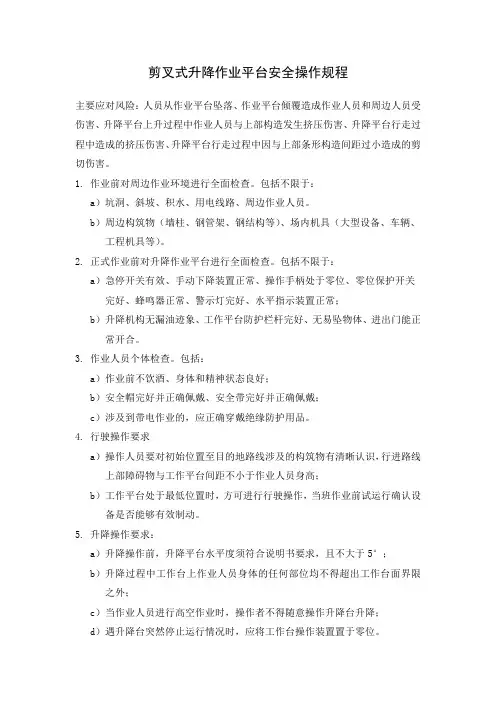 剪叉式升降作业平台安全操作规程

主要应对风险：人员从作业平台坠落、作业平台倾覆造成作业人员和周边人员受伤害、升降平台上升过程中作业人员与上部构造发生挤压伤害、升降平台行走过程中造成的挤压伤害、升降平台行走过程中因与上部条形构造间距过小造成的剪切伤害。

1. 作业前对周边作业环境进行全面检查。包括不限于：

a）坑洞、斜坡、积水、用电线路、周边作业人员。

b）周边构筑物（墙柱、钢管架、钢结构等）、场内机具（大型设备、车辆、工程机具等）。

2. 正式作业前对升降作业平台进行全面检查。包括不限于：

a）急停开关有效、手动下降装置正常、操作手柄处于零位、零位保护开关完好、蜂鸣器正常、警示灯完好、水平指示装置正常；

b）升降机构无漏油迹象、工作平台防护栏杆完好、无易坠物体、进出门能正常开合。

3. 作业人员个体检查。包括：

a）作业前不饮酒、身体和精神状态良好；

b）安全帽完好并正确佩戴、安全带完好并正确佩戴；

c）涉及到带电作业的，应正确穿戴绝缘防护用品。

4. 行驶操作要求

a）操作人员要对初始位置至目的地路线涉及的构筑物有清晰认识，行进路线上部障碍物与工作平台间距不小于作业人员身高；

b）工作平台处于最低位置时，方可进行行驶操作，当班作业前试运行确认设备是否能够有效制动。

5. 升降操作要求：

a）升降操作前，升降平台水平度须符合说明书要求，且不大于 5°；

b）升降过程中工作台上作业人员身体的任何部位均不得超出工作台面界限之外；

c）当作业人员进行高空作业时，操作者不得随意操作升降台升降；

d）遇升降台突然停止运行情况时，应将工作台操作装置置于零位。